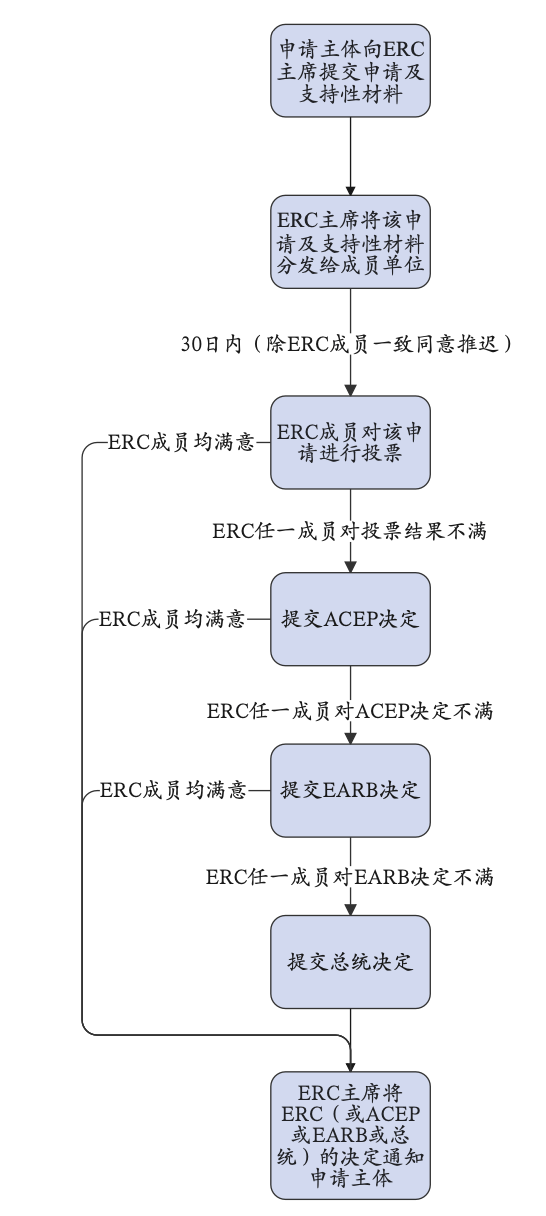 申请主体向ERC主席提交申请及支持性材料

ERC主席将该申请及支持性材料分发给成员单位

30日内（除ERC成员一致同意推迟）

ERC成员对该申请进行投票

ERC成员均满意

ERC任一成员对投票结果不满

提交ACEP决定

ERC成员均满意

ERC任一成员对ACEP决定不满

提交EARB决定

ERC成员均满意

ERC任一成员对EARB决定不满

提交总统决定

ERC主席将ERC（或ACEP或EARB或总统）的决定通知申请主体